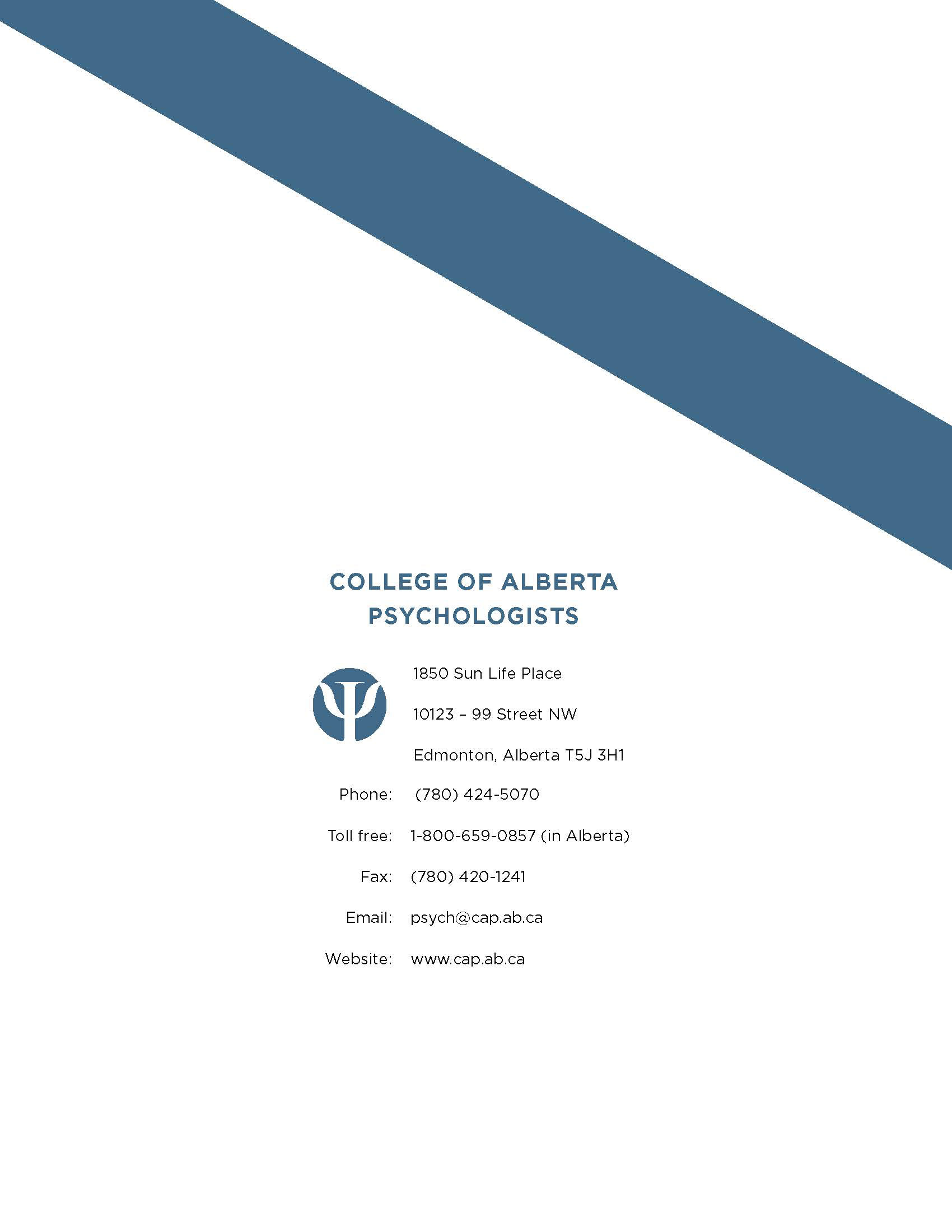 COLLEGE OF ALBERTA PSYCHOLOGISTS

1850 Sun Life Place
10123 – 99 Street NW
Edmonton, Alberta T5J 3H1

Phone: (780) 424-5070
Toll free: 1-800-659-0857 (in Alberta)
Fax: (780) 420-1241
Email: psych@cap.ab.ca
Website: www.cap.ab.ca